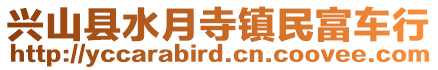 兴山县水月寺镇民富车行
http://yccarabird.cn.coovee.com